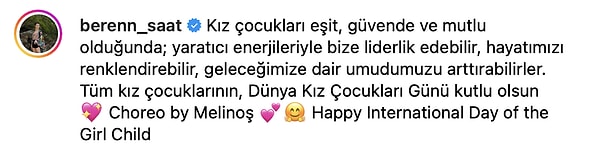 berenn_saat Kız çocukları eşit, güvende ve mutlu olduğunda; yaratıcı enerjileriyle bize liderlik edebilir, hayatımızı renklendirebilir, geleceğimize dair umudumuzu arttırabilirler. Tüm kız çocuklarının, Dünya Kız Çocukları Günü kutlu olsun 💖 Choreo by Melinoş 💕 🤗 Happy International Day of the Girl Child